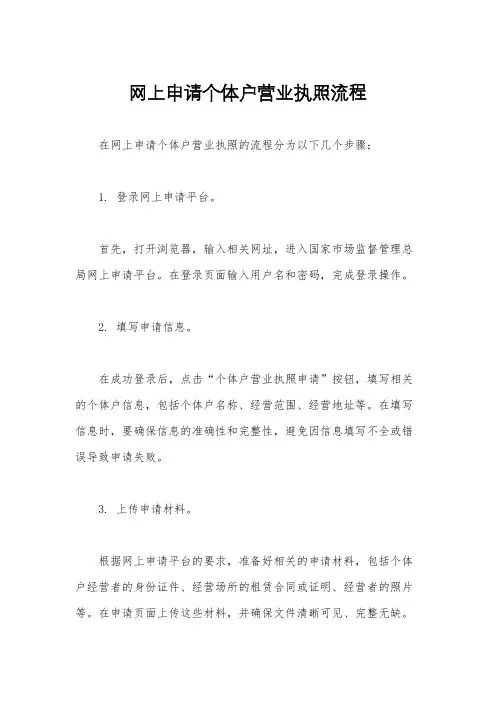 网上申请个体户营业执照流程

在网上申请个体户营业执照的流程分为以下几个步骤：

1. 登录网上申请平台。

首先，打开浏览器，输入相关网址，进入国家市场监督管理总局网上申请平台。在登录页面输入用户名和密码，完成登录操作。

2. 填写申请信息。

在成功登录后，点击“个体户营业执照申请”按钮，填写相关的个体户信息，包括个体户名称、经营范围、经营地址等。在填写信息时，要确保信息的准确性和完整性，避免因信息填写不全或错误导致申请失败。

3. 上传申请材料。

根据网上申请平台的要求，准备好相关的申请材料，包括个体户经营者的身份证件、经营场所的租赁合同或证明、经营者的照片等。在申请页面上传这些材料，并确保文件清晰可见、完整无缺。